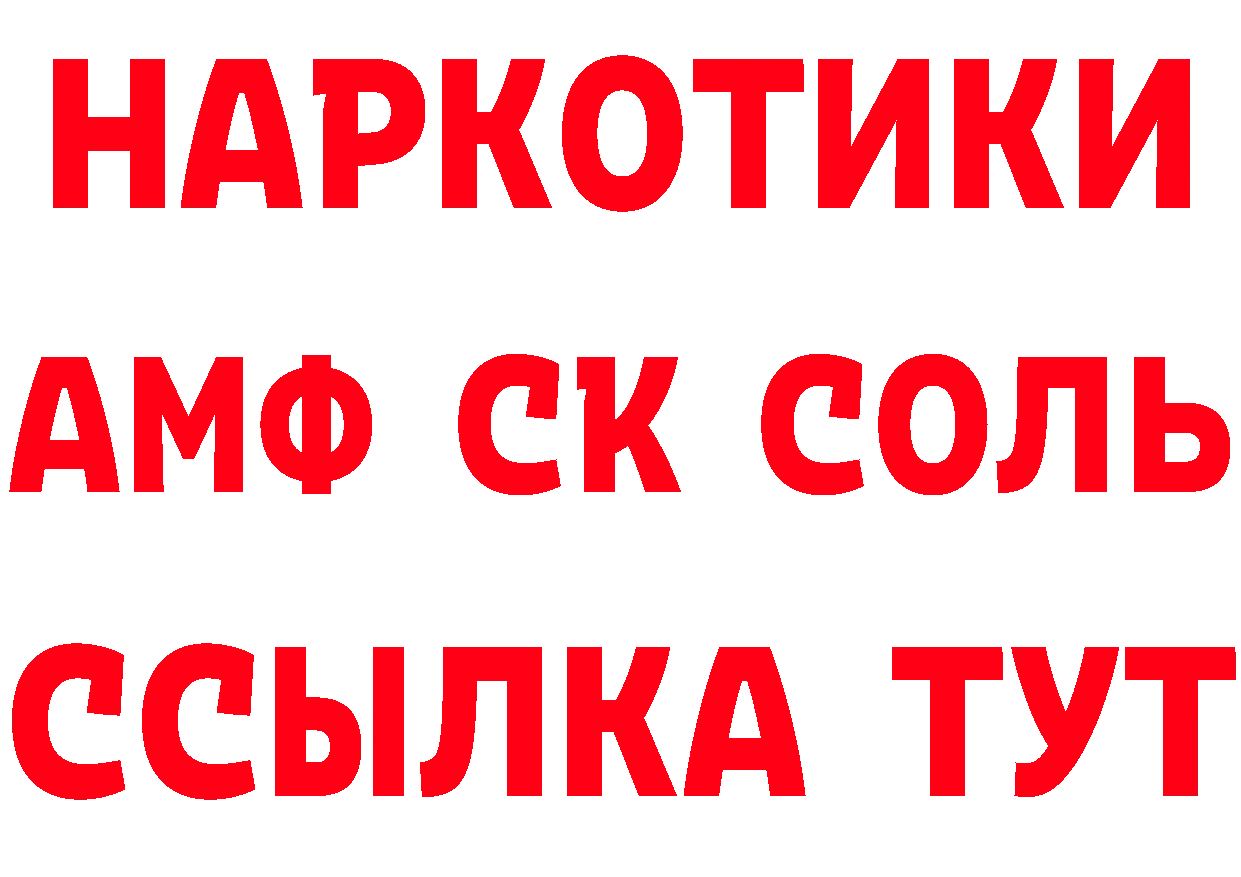 НАРКОТИКИ
АМФ СК СОЛЬ
ССЫЛКА ТУТ